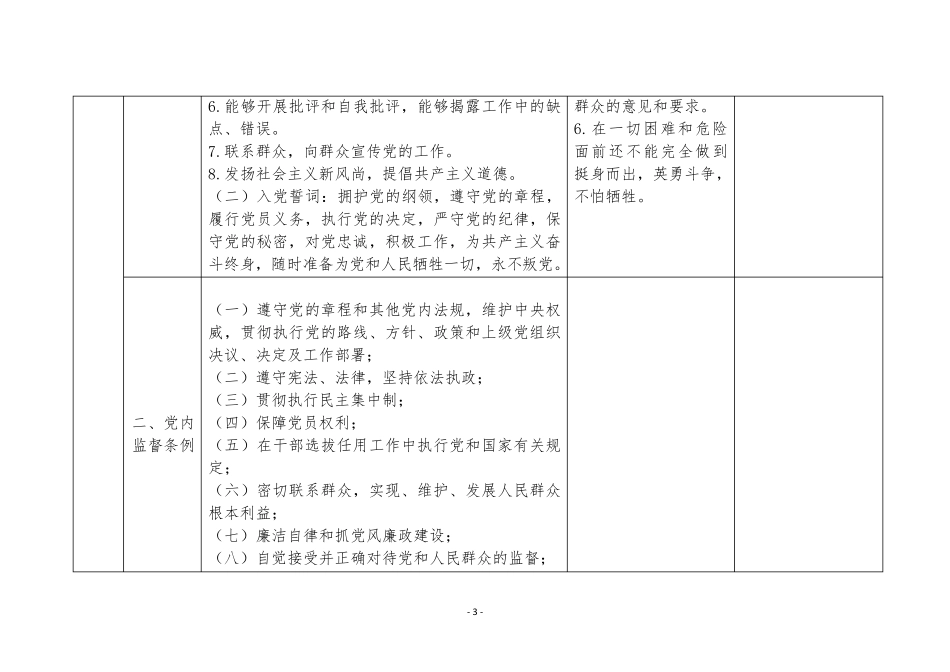 |  |  |  |  |  |
|---|---|---|---|---|
|  |  | 6.能够开展批评和自我批评，能够揭露工作中的缺点、错误。<br>7.联系群众，向群众宣传党的工作。<br>8.发扬社会主义新风尚，提倡共产主义道德。<br>（二）入党誓词：拥护党的纲领，遵守党的章程，履行党员义务，执行党的决定，严守党的纪律，保守党的秘密，对党忠诚，积极工作，为共产主义奋斗终身，随时准备为党和人民牺牲一切，永不叛党。 | 群众的意见和要求。<br>6.在一切困难和危险面前还不能完全做到挺身而出，英勇斗争，不怕牺牲。 |  |
|  | 二、党内监督条例 | （一）遵守党的章程和其他党内法规，维护中央权威，贯彻执行党的路线、方针、政策和上级党组织决议、决定及工作部署；<br>（二）遵守宪法、法律，坚持依法执政；<br>（三）贯彻执行民主集中制；<br>（四）保障党员权利；<br>（五）在干部选拔任用工作中执行党和国家有关规定；<br>（六）密切联系群众，实现、维护、发展人民群众根本利益；<br>（七）廉洁自律和抓党风廉政建设；<br>（八）自觉接受并正确对待党和人民群众的监督； |  |  |

- 3 -